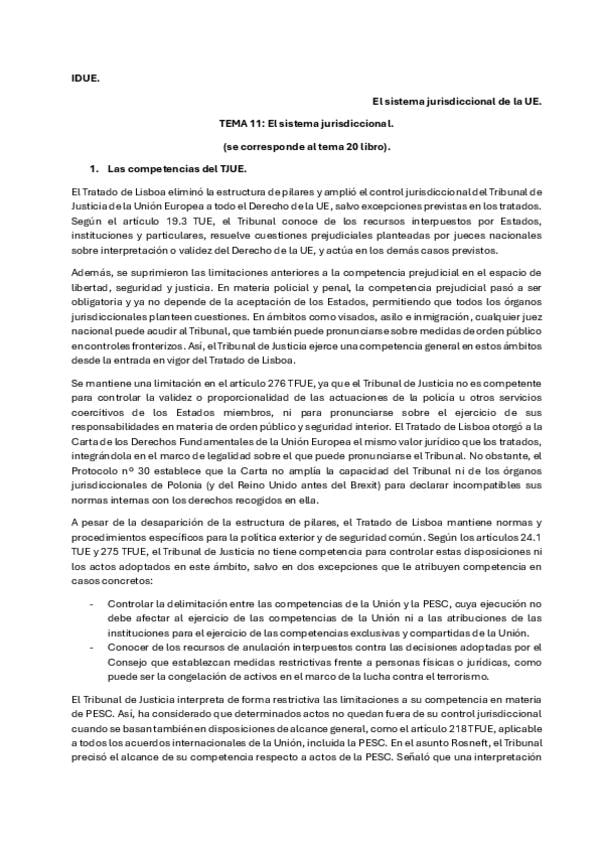 IDUE.

El sistema jurisdiccional de la UE.

TEMA 11: El sistema jurisdiccional.

(se corresponde al tema 20 libro).

1. Las competencias del TJUE.

El Tratado de Lisboa eliminó la estructura de pilares y amplió el control jurisdiccional del Tribunal de Justicia de la Unión Europea a todo el Derecho de la UE, salvo excepciones previstas en los tratados. Según el artículo 19.3 TUE, el Tribunal conoce de los recursos interpuestos por Estados, instituciones y particulares, resuelve cuestiones prejudiciales planteadas por jueces nacionales sobre interpretación o validez del Derecho de la UE, y actúa en los demás casos previstos.

Además, se suprimieron las limitaciones anteriores a la competencia prejudicial en el espacio de libertad, seguridad y justicia. En materia policial y penal, la competencia prejudicial pasó a ser obligatoria y ya no depende de la aceptación de los Estados, permitiendo que todos los órganos jurisdiccionales planteen cuestiones. En ámbitos como visados, asilo e inmigración, cualquier juez nacional puede acudir al Tribunal, que también puede pronunciarse sobre medidas de orden público en controles fronterizos. Así, el Tribunal de Justicia ejerce una competencia general en estos ámbitos desde la entrada en vigor del Tratado de Lisboa.

Se mantiene una limitación en el artículo 276 TFUE, ya que el Tribunal de Justicia no es competente para controlar la validez o proporcionalidad de las actuaciones de la policía u otros servicios coercitivos de los Estados miembros, ni para pronunciarse sobre el ejercicio de sus responsabilidades en materia de orden público y seguridad interior. El Tratado de Lisboa otorgó a la Carta de los Derechos Fundamentales de la Unión Europea el mismo valor jurídico que los tratados, integrándola en el marco de legalidad sobre el que puede pronunciarse el Tribunal. No obstante, el Protocolo nº 30 establece que la Carta no amplía la capacidad del Tribunal ni de los órganos jurisdiccionales de Polonia (y del Reino Unido antes del Brexit) para declarar incompatibles sus normas internas con los derechos recogidos en ella.

A pesar de la desaparición de la estructura de pilares, el Tratado de Lisboa mantiene normas y procedimientos específicos para la política exterior y de seguridad común. Según los artículos 24.1 TUE y 275 TFUE, el Tribunal de Justicia no tiene competencia para controlar estas disposiciones ni los actos adoptados en este ámbito, salvo en dos excepciones que le atribuyen competencia en casos concretos:

- Controlar la delimitación entre las competencias de la Unión y la PESC, cuya ejecución no debe afectar al ejercicio de las competencias de la Unión ni a las atribuciones de las instituciones para el ejercicio de las competencias exclusivas y compartidas de la Unión.
- Conocer de los recursos de anulación interpuestos contra las decisiones adoptadas por el Consejo que establezcan medidas restrictivas frente a personas físicas o jurídicas, como puede ser la congelación de activos en el marco de la lucha contra el terrorismo.

El Tribunal de Justicia interpreta de forma restrictiva las limitaciones a su competencia en materia de PESC. Así, ha considerado que determinados actos no quedan fuera de su control jurisdiccional cuando se basan también en disposiciones de alcance general, como el artículo 218 TFUE, aplicable a todos los acuerdos internacionales de la Unión, incluida la PESC. En el asunto Rosneft, el Tribunal precisó el alcance de su competencia respecto a actos de la PESC. Señaló que una interpretación